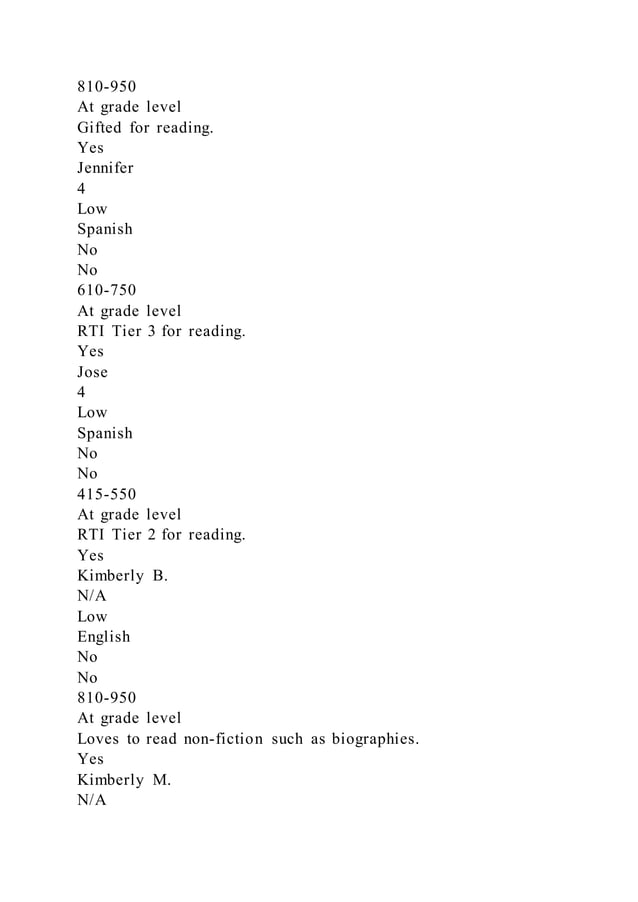 810-950
At grade level
Gifted for reading.
Yes
Jennifer
4
Low
Spanish
No
No
610-750
At grade level
RTI Tier 3 for reading.
Yes
Jose
4
Low
Spanish
No
No
415-550
At grade level
RTI Tier 2 for reading.
Yes
Kimberly B.
N/A
Low
English
No
No
810-950
At grade level
Loves to read non-fiction such as biographies.
Yes
Kimberly M.
N/A